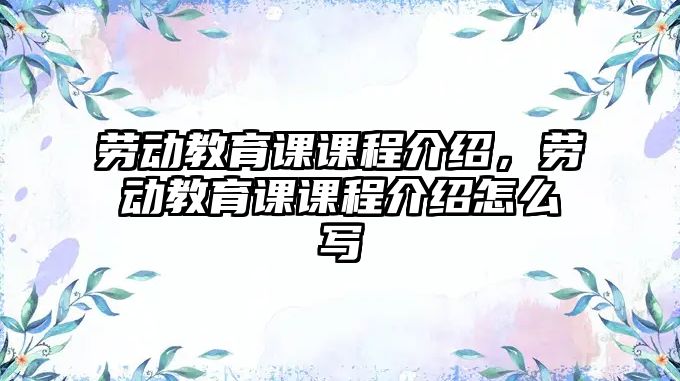 劳动教育课课程介绍，劳动教育课课程介绍怎么写